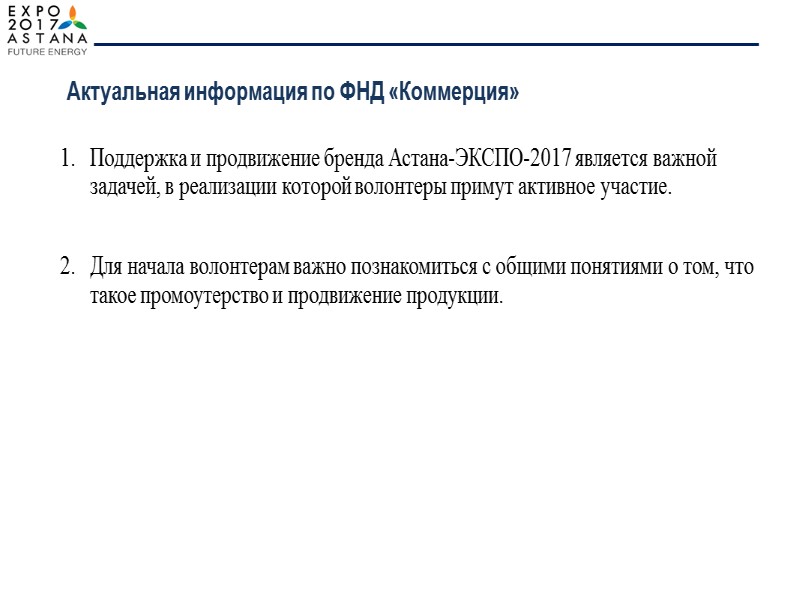 EXPO
2017
ASTANA
FUTURE ENERGY

Актуальная информация по ФНД «Коммерция»

1. Поддержка и продвижение бренда Астана-ЭКСПО-2017 является важной задачей, в реализации которой волонтеры примут активное участие.

2. Для начала волонтерам важно познакомиться с общими понятиями о том, что такое промоутерство и продвижение продукции.